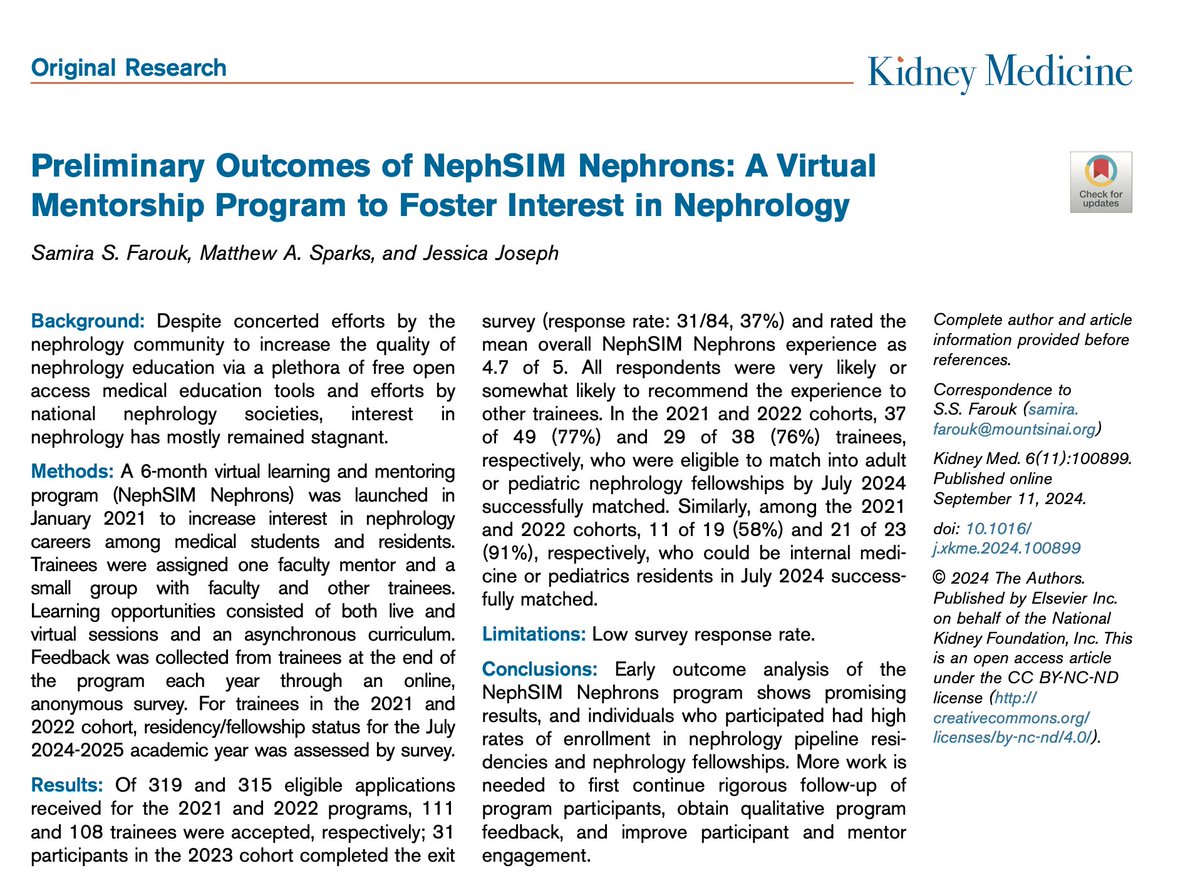 Original Research

Kidney Medicine

Preliminary Outcomes of NephSIM Nephrons: A Virtual Mentorship Program to Foster Interest in Nephrology

Check for updates

Samira S. Farouk, Matthew A. Sparks, and Jessica Joseph

Background: Despite concerted efforts by the nephrology community to increase the quality of nephrology education via a plethora of free open access medical education tools and efforts by national nephrology societies, interest in nephrology has mostly remained stagnant.

Methods: A 6-month virtual learning and mentoring program (NephSIM Nephrons) was launched in January 2021 to increase interest in nephrology careers among medical students and residents. Trainees were assigned one faculty mentor and a small group with faculty and other trainees. Learning opportunities consisted of both live and virtual sessions and an asynchronous curriculum. Feedback was collected from trainees at the end of the program each year through an online, anonymous survey. For trainees in the 2021 and 2022 cohort, residency/fellowship status for the July 2024-2025 academic year was assessed by survey.

Results: Of 319 and 315 eligible applications received for the 2021 and 2022 programs, 111 and 108 trainees were accepted, respectively; 31 participants in the 2023 cohort completed the exit survey (response rate: 31/84, 37%) and rated the mean overall NephSIM Nephrons experience as 4.7 of 5. All respondents were very likely or somewhat likely to recommend the experience to other trainees. In the 2021 and 2022 cohorts, 37 of 49 (77%) and 29 of 38 (76%) trainees, respectively, who were eligible to match into adult or pediatric nephrology fellowships by July 2024 successfully matched. Similarly, among the 2021 and 2022 cohorts, 11 of 19 (58%) and 21 of 23 (91%), respectively, who could be internal medicine or pediatrics residents in July 2024 successfully matched.

Limitations: Low survey response rate.

Conclusions: Early outcome analysis of the NephSIM Nephrons program shows promising results, and individuals who participated had high rates of enrollment in nephrology pipeline residencies and nephrology fellowships. More work is needed to first continue rigorous follow-up of program participants, obtain qualitative program feedback, and improve participant and mentor engagement.

Complete author and article information provided before references.

Correspondence to S.S. Farouk (samira.farouk@mountsinai.org)

Kidney Med. 6(11):100899. Published online September 11, 2024.

doi: 10.1016/j.xkme.2024.100899

© 2024 The Authors. Published by Elsevier Inc. on behalf of the National Kidney Foundation, Inc. This is an open access article under the CC BY-NC-ND license (http://creativecommons.org/licenses/by-nc-nd/4.0/).